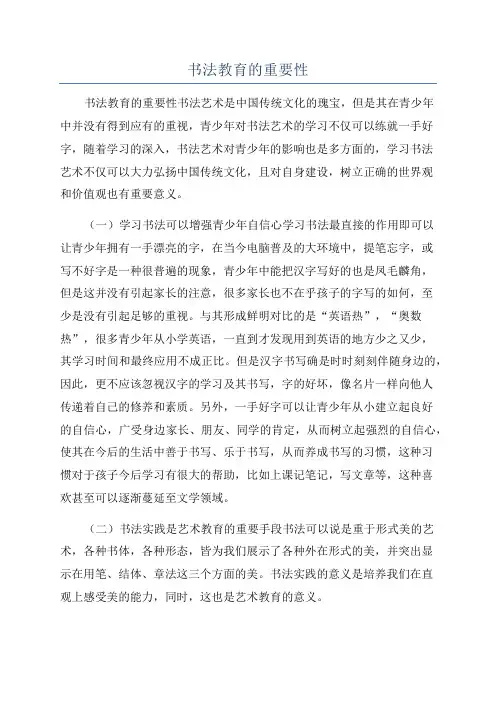 书法教育的重要性

书法教育的重要性书法艺术是中国传统文化的瑰宝，但是其在青少年中并没有得到应有的重视，青少年对书法艺术的学习不仅可以练就一手好字，随着学习的深入，书法艺术对青少年的影响也是多方面的，学习书法艺术不仅可以大力弘扬中国传统文化，且对自身建设，树立正确的世界观和价值观也有重要意义。

（一）学习书法可以增强青少年自信心学习书法最直接的作用即可以让青少年拥有一手漂亮的字，在当今电脑普及的大环境中，提笔忘字，或写不好字是一种很普遍的现象，青少年中能把汉字写好的也是凤毛麟角，但是这并没有引起家长的注意，很多家长也不在乎孩子的字写的如何，至少是没有引起足够的重视。与其形成鲜明对比的是“英语热”，“奥数热”，很多青少年从小学英语，一直到才发现用到英语的地方少之又少，其学习时间和最终应用不成正比。但是汉字书写确是时时刻刻伴随身边的，因此，更不应该忽视汉字的学习及其书写，字的好坏，像名片一样向他人传递着自己的修养和素质。另外，一手好字可以让青少年从小建立起良好的自信心，广受身边家长、朋友、同学的肯定，从而树立起强烈的自信心，使其在今后的生活中善于书写、乐于书写，从而养成书写的习惯，这种习惯对于孩子今后学习有很大的帮助，比如上课记笔记，写文章等，这种喜欢甚至可以逐渐蔓延至文学领域。

（二）书法实践是艺术教育的重要手段书法可以说是重于形式美的艺术，各种书体，各种形态，皆为我们展示了各种外在形式的美，并突出显示在用笔、结体、章法这三个方面的美。书法实践的意义是培养我们在直观上感受美的能力，同时，这也是艺术教育的意义。